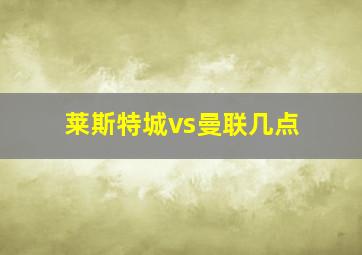 莱斯特城vs曼联几点